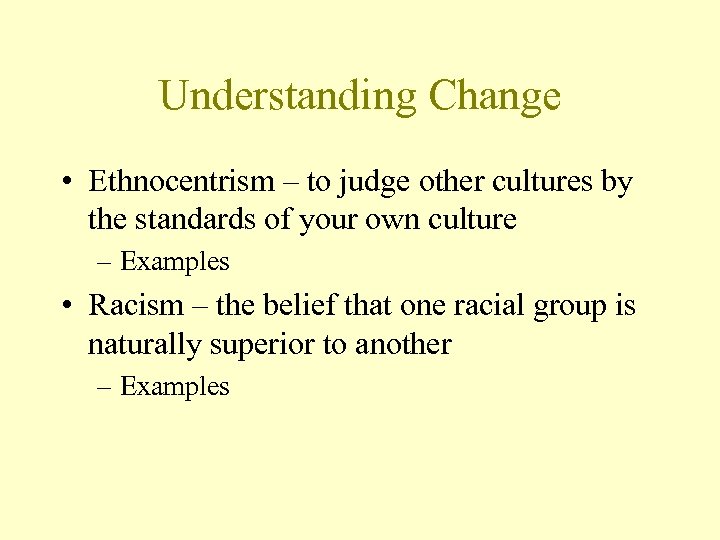 Understanding Change

• Ethnocentrism – to judge other cultures by the standards of your own culture

– Examples

• Racism – the belief that one racial group is naturally superior to another

– Examples